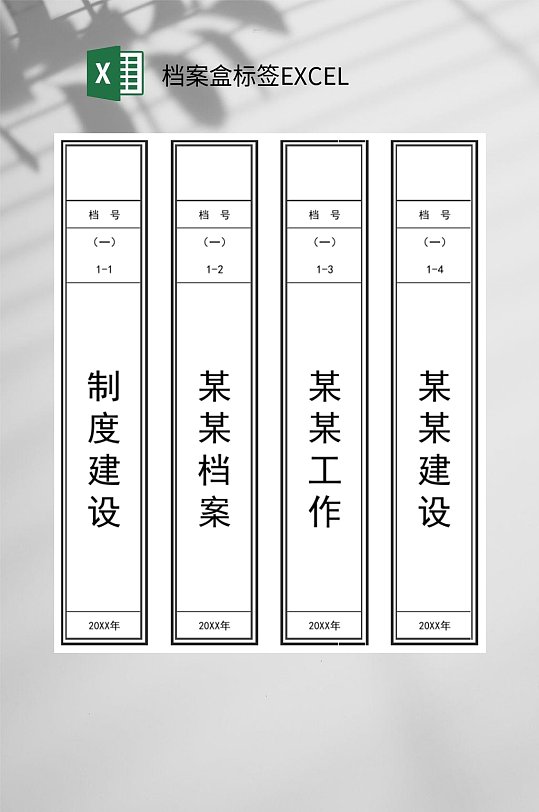 X

档案盒标签EXCEL

档 号
（一）
1-1
制度建设
20XX年

档 号
（一）
1-2
某某档案
20XX年

档 号
（一）
1-3
某某工作
20XX年

档 号
（一）
1-4
某某建设
20XX年